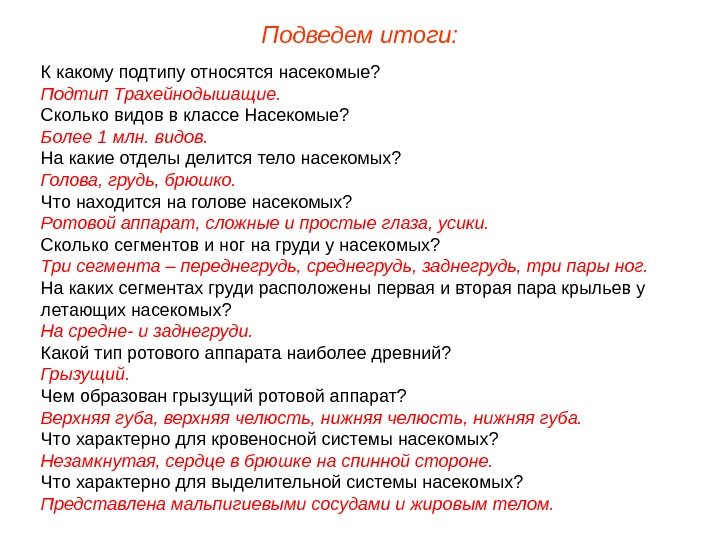 Подведем итоги:

К какому подтипу относятся насекомые?
Подтип Трахейнодышащие.
Сколько видов в классе Насекомые?
Более 1 млн. видов.
На какие отделы делится тело насекомых?
Голова, грудь, брюшко.
Что находится на голове насекомых?
Ротовой аппарат, сложные и простые глаза, усики.
Сколько сегментов и ног на груди у насекомых?
Три сегмента – переднегрудь, среднегрудь, заднегрудь, три пары ног.
На каких сегментах груди расположены первая и вторая пара крыльев у летающих насекомых?
На средне- и заднегруди.
Какой тип ротового аппарата наиболее древний?
Грызущий.
Чем образован грызущий ротовой аппарат?
Верхняя губа, верхняя челюсть, нижняя челюсть, нижняя губа.
Что характерно для кровеносной системы насекомых?
Незамкнутая, сердце в брюшке на спинной стороне.
Что характерно для выделительной системы насекомых?
Представлена мальпигиевыми сосудами и жировым телом.